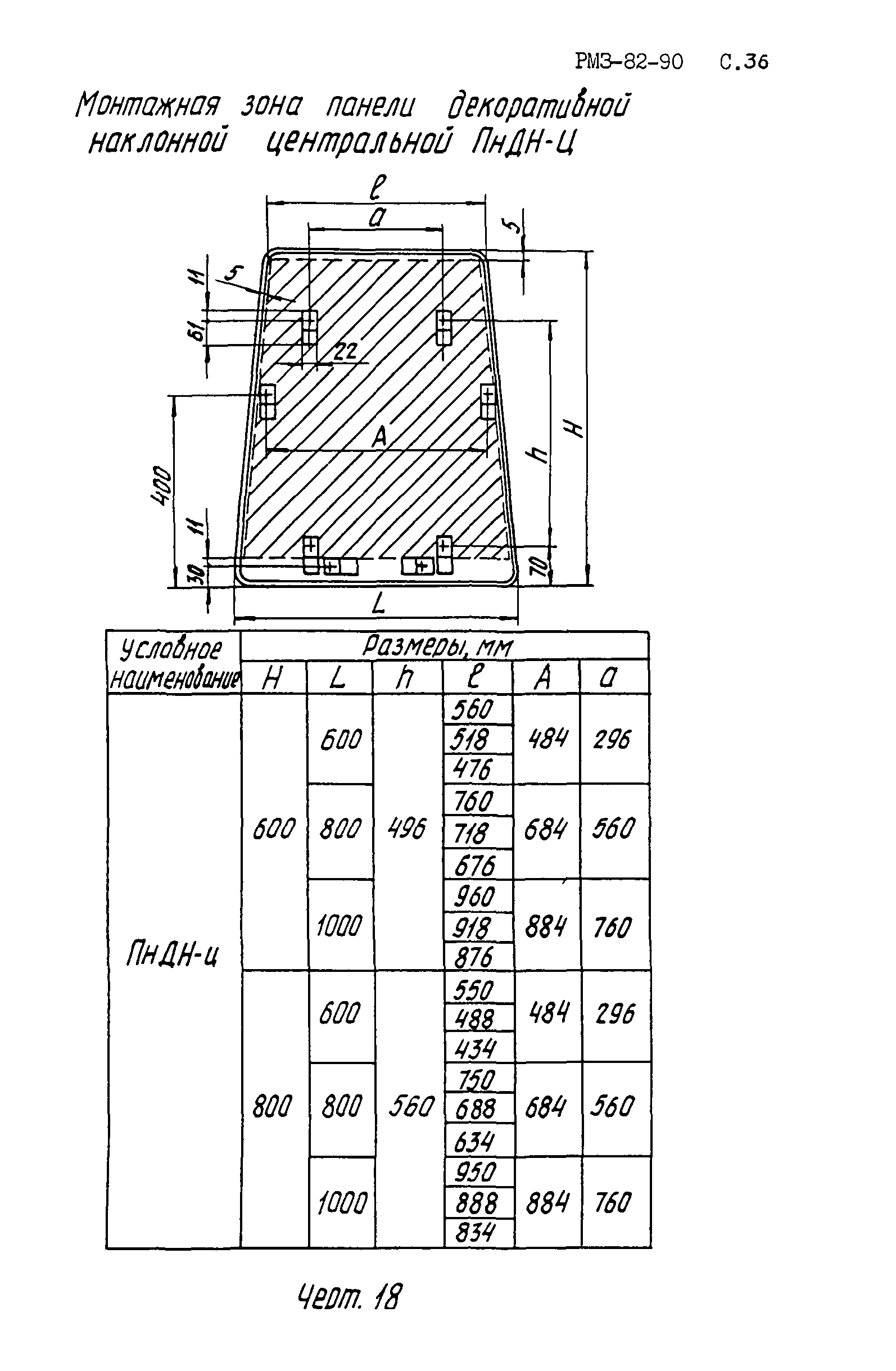 РМЗ-82-90 С.36

Монтажная зона панели декоративной наклонной центральной ПнДН-Ц

$\ell$
a
5
11
5
61
22
A
h
H
400
11
30
70
L

| Условное наименование | Размеры, мм | | | | | |
|---|---|---|---|---|---|---|
| | H | L | h | $\ell$ | A | a |
| ПнДН-ц | 600 | 600 | 496 | 560 | 484 | 296 |
| | | | | 518 | | |
| | | | | 476 | | |
| | | 800 | | 760 | 684 | 560 |
| | | | | 718 | | |
| | | | | 676 | | |
| | | 1000 | | 960 | 884 | 760 |
| | | | | 918 | | |
| | | | | 876 | | |
| | 800 | 600 | 560 | 550 | 484 | 296 |
| | | | | 488 | | |
| | | | | 434 | | |
| | | 800 | | 750 | 684 | 560 |
| | | | | 688 | | |
| | | | | 634 | | |
| | | 1000 | | 950 | 884 | 760 |
| | | | | 888 | | |
| | | | | 834 | | |

Черт. 18